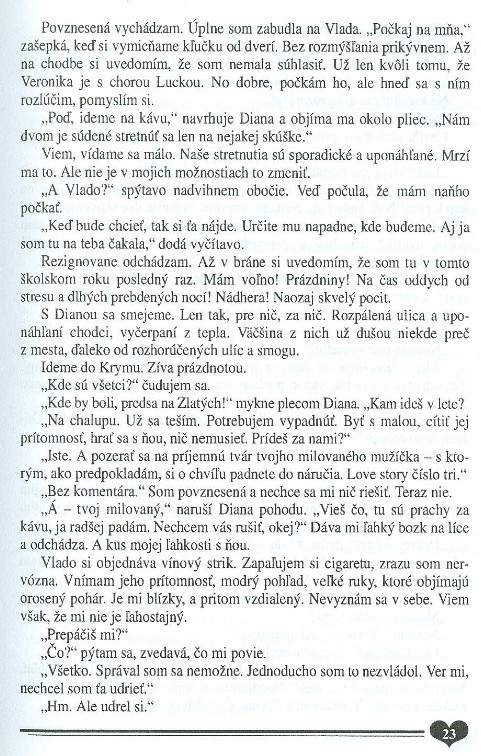 Povznesená vychádzam. Úplne som zabudla na Vlada. „Počkaj na mňa," zašepká, keď si vymieňame kľučku od dverí. Bez rozmýšľania prikývnem. Až na chodbe si uvedomím, že som nemala súhlasiť. Už len kvôli tomu, že Veronika je s chorou Luckou. No dobre, počkám ho, ale hneď sa s ním rozlúčim, pomyslím si.

„Poď, ideme na kávu," navrhuje Diana a objíma ma okolo pliec. „Nám dvom je súdené stretnúť sa len na nejakej skúške."

Viem, vídame sa málo. Naše stretnutia sú sporadické a uponáhľané. Mrzí ma to. Ale nie je v mojich možnostiach to zmeniť.

„A Vlado?" spýtavo nadvihnem obočie. Veď počula, že mám naňho počkať.

„Keď bude chcieť, tak si ťa nájde. Určite mu napadne, kde budeme. Aj ja som tu na teba čakala," dodá vyčítavo.

Rezignovane odchádzam. Až v bráne si uvedomím, že som tu v tomto školskom roku posledný raz. Mám voľno! Prázdniny! Na čas oddych od stresu a dlhých prebdených nocí! Nádhera! Naozaj skvelý pocit.

S Dianou sa smejeme. Len tak, pre nič, za nič. Rozpálená ulica a uponáhľaní chodci, vyčerpaní z tepla. Väčšina z nich už dušou niekde preč z mesta, ďaleko od rozhorúčených ulíc a smogu.

Ideme do Krymu. Zíva prázdnotou.

„Kde sú všetci?" čudujem sa.

„Kde by boli, predsa na Zlatých!" mykne plecom Diana. „Kam ideš v lete?

„Na chalupu. Už sa teším. Potrebujem vypadnúť. Byť s malou, cítiť jej prítomnosť, hrať sa s ňou, nič nemusieť. Prídeš za nami?"

„Iste. A pozerať sa na príjemnú tvár tvojho milovaného mužíčka – s ktorým, ako predpokladám, si o chvíľu padnete do náručia. Love story číslo tri."

„Bez komentára." Som povznesená a nechce sa mi nič riešiť. Teraz nie.

„Á – tvoj milovaný," naruší Diana pohodu. „Vieš čo, tu sú prachy za kávu, ja radšej padám. Nechcem vás rušiť, okej?" Dáva mi ľahký bozk na líce a odchádza. A kus mojej ľahkosti s ňou.

Vlado si objednáva vínový strik. Zapaľujem si cigaretu, zrazu som nervózna. Vnímam jeho prítomnosť, modrý pohľad, veľké ruky, ktoré objímajú orosený pohár. Je mi blízky, a pritom vzdialený. Nevyznám sa v sebe. Viem však, že mi nie je ľahostajný.

„Prepáčiš mi?"

„Čo?" pýtam sa, zvedavá, čo mi povie.

„Všetko. Správal som sa nemožne. Jednoducho som to nezvládol. Ver mi, nechcel som ťa udrieť."

„Hm. Ale udrel si."

23